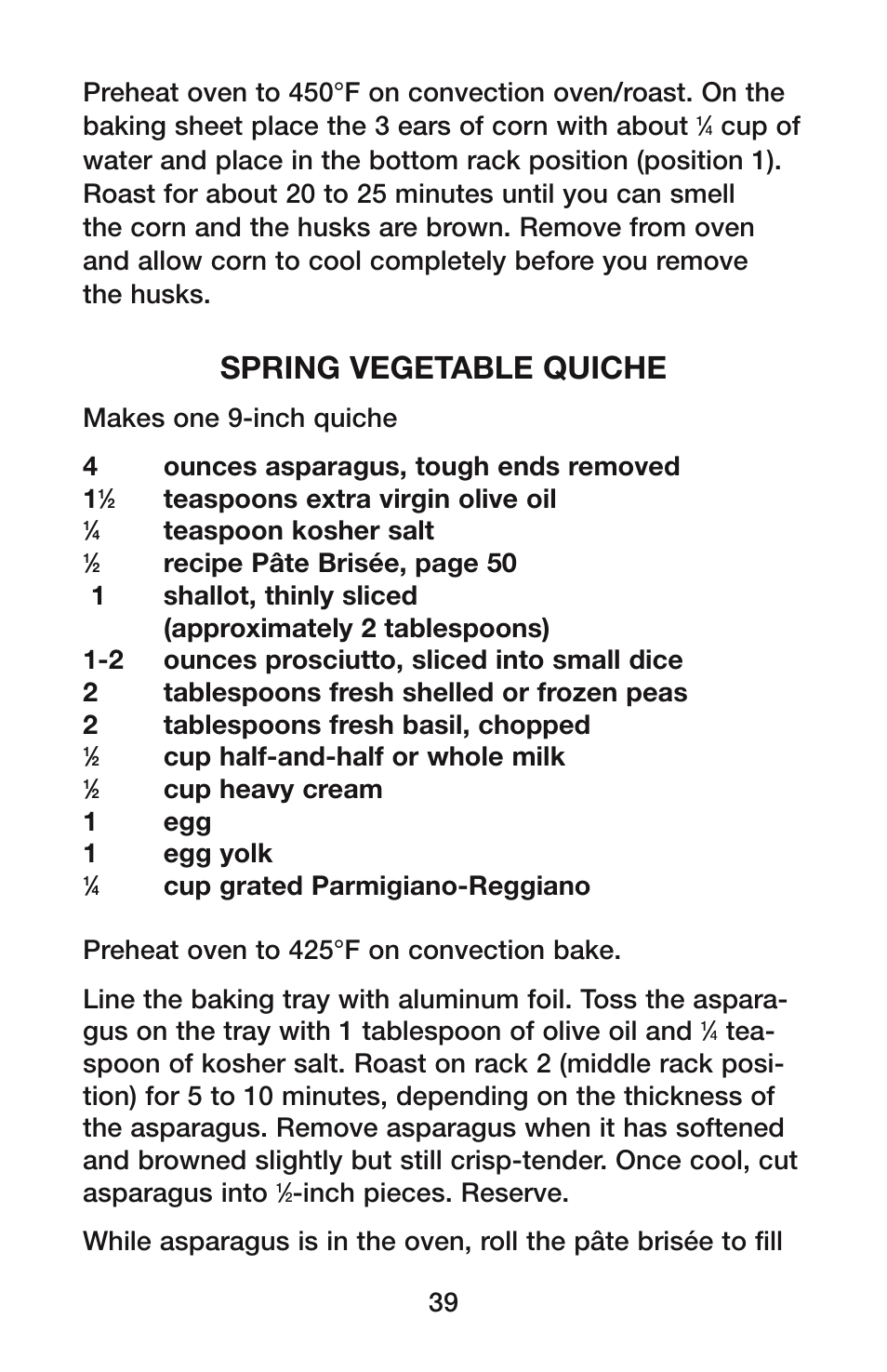 Preheat oven to 450°F on convection oven/roast. On the baking sheet place the 3 ears of corn with about ¼ cup of water and place in the bottom rack position (position 1). Roast for about 20 to 25 minutes until you can smell the corn and the husks are brown. Remove from oven and allow corn to cool completely before you remove the husks.

SPRING VEGETABLE QUICHE

Makes one 9-inch quiche

4 ounces asparagus, tough ends removed
1½ teaspoons extra virgin olive oil
¼ teaspoon kosher salt
½ recipe Pâte Brisée, page 50
1 shallot, thinly sliced (approximately 2 tablespoons)
1-2 ounces prosciutto, sliced into small dice
2 tablespoons fresh shelled or frozen peas
2 tablespoons fresh basil, chopped
½ cup half-and-half or whole milk
½ cup heavy cream
1 egg
1 egg yolk
¼ cup grated Parmigiano-Reggiano

Preheat oven to 425°F on convection bake.

Line the baking tray with aluminum foil. Toss the asparagus on the tray with 1 tablespoon of olive oil and ¼ teaspoon of kosher salt. Roast on rack 2 (middle rack position) for 5 to 10 minutes, depending on the thickness of the asparagus. Remove asparagus when it has softened and browned slightly but still crisp-tender. Once cool, cut asparagus into ½-inch pieces. Reserve.

While asparagus is in the oven, roll the pâte brisée to fill

39